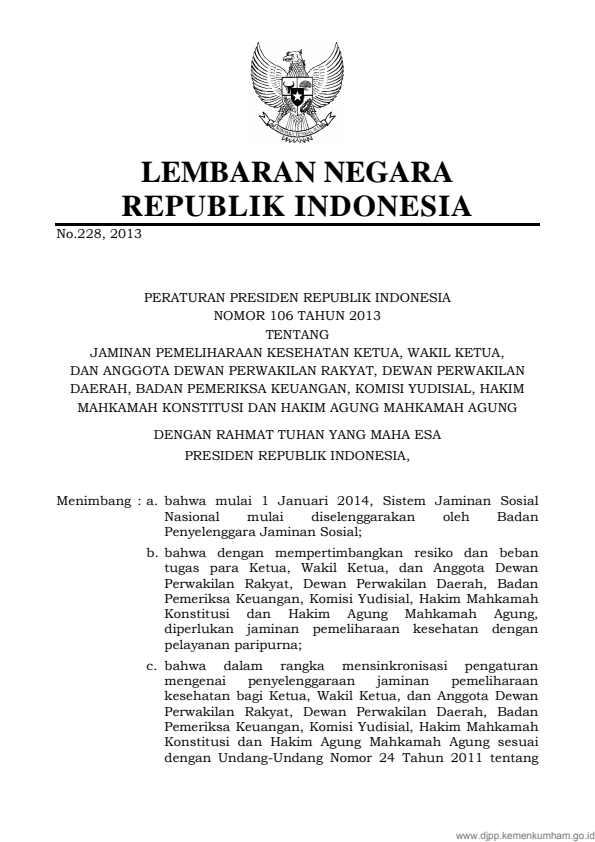 LEMBARAN NEGARA
REPUBLIK INDONESIA

No.228, 2013

PERATURAN PRESIDEN REPUBLIK INDONESIA
NOMOR 106 TAHUN 2013
TENTANG
JAMINAN PEMELIHARAAN KESEHATAN KETUA, WAKIL KETUA, DAN ANGGOTA DEWAN PERWAKILAN RAKYAT, DEWAN PERWAKILAN DAERAH, BADAN PEMERIKSA KEUANGAN, KOMISI YUDISIAL, HAKIM MAHKAMAH KONSTITUSI DAN HAKIM AGUNG MAHKAMAH AGUNG

DENGAN RAHMAT TUHAN YANG MAHA ESA
PRESIDEN REPUBLIK INDONESIA,

Menimbang : a. bahwa mulai 1 Januari 2014, Sistem Jaminan Sosial Nasional mulai diselenggarakan oleh Badan Penyelenggara Jaminan Sosial;

b. bahwa dengan mempertimbangkan resiko dan beban tugas para Ketua, Wakil Ketua, dan Anggota Dewan Perwakilan Rakyat, Dewan Perwakilan Daerah, Badan Pemeriksa Keuangan, Komisi Yudisial, Hakim Mahkamah Konstitusi dan Hakim Agung Mahkamah Agung, diperlukan jaminan pemeliharaan kesehatan dengan pelayanan paripurna;

c. bahwa dalam rangka mensinkronisasi pengaturan mengenai penyelenggaraan jaminan pemeliharaan kesehatan bagi Ketua, Wakil Ketua, dan Anggota Dewan Perwakilan Rakyat, Dewan Perwakilan Daerah, Badan Pemeriksa Keuangan, Komisi Yudisial, Hakim Mahkamah Konstitusi dan Hakim Agung Mahkamah Agung sesuai dengan Undang-Undang Nomor 24 Tahun 2011 tentang

www.djpp.kemenkumham.go.id